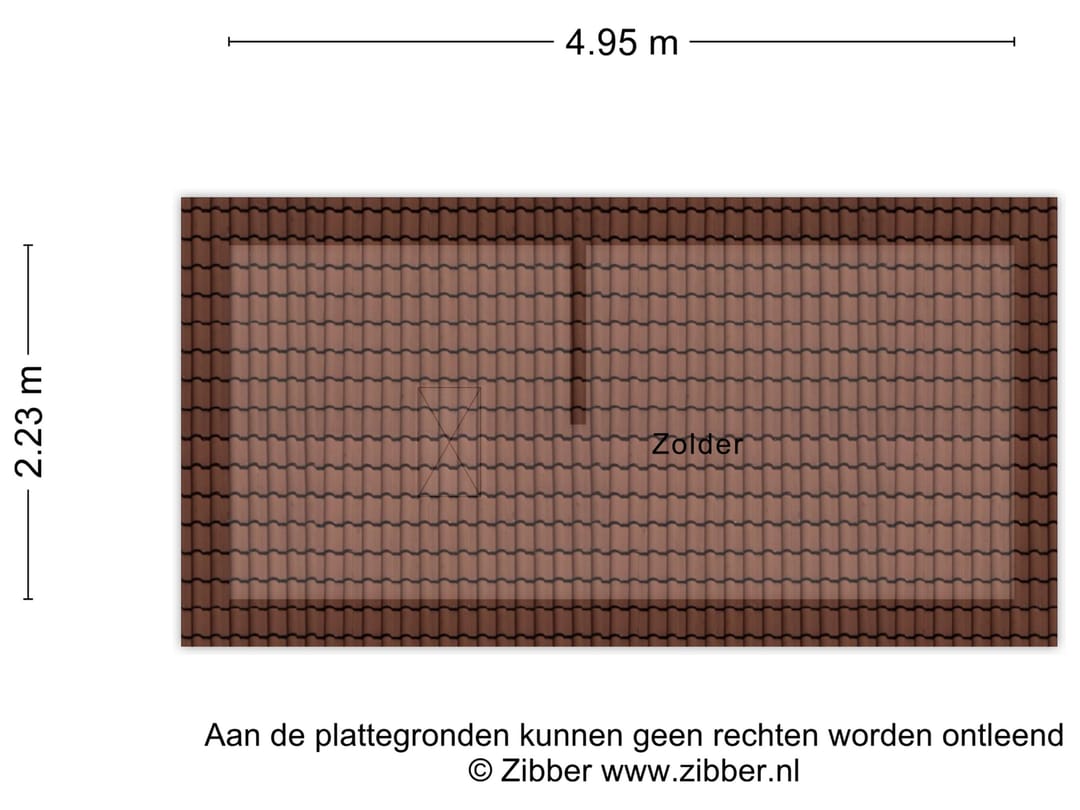 4.95 m

2.23 m

Zolder

Aan de plattegronden kunnen geen rechten worden ontleend
© Zibber www.zibber.nl